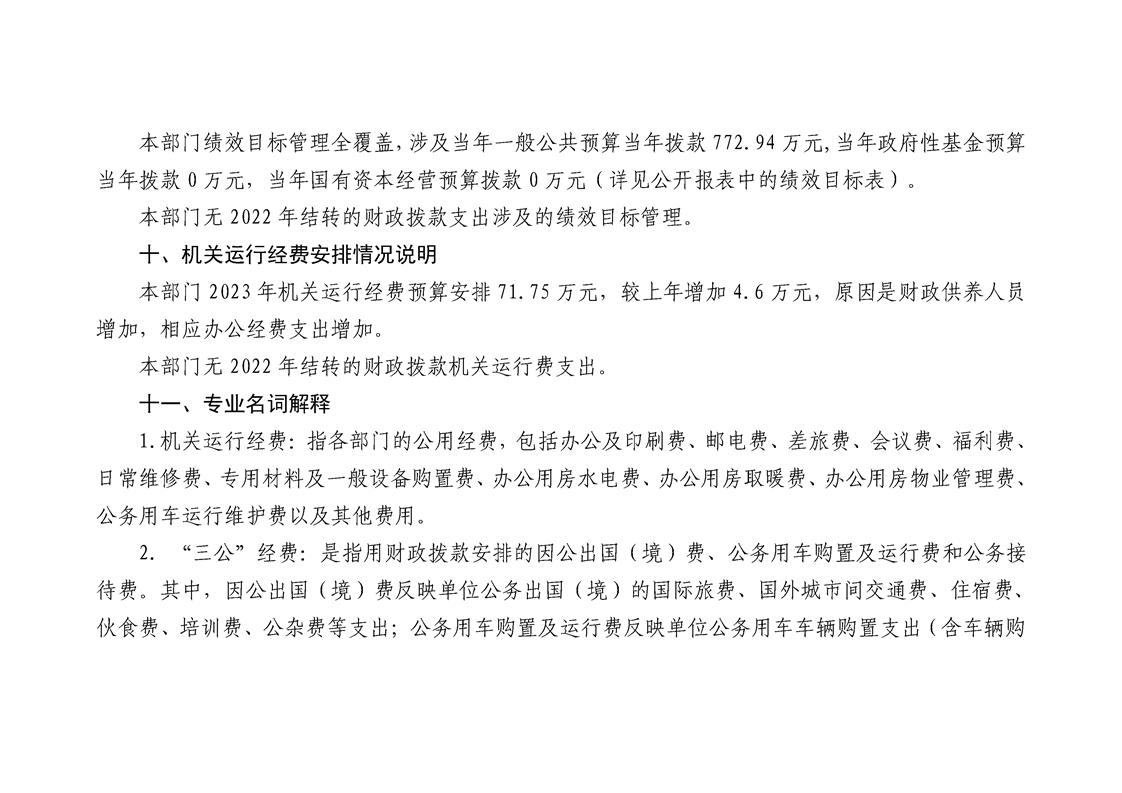 本部门绩效目标管理全覆盖，涉及当年一般公共预算当年拨款 772.94 万元，当年政府性基金预算当年拨款 0 万元，当年国有资本经营预算拨款 0 万元（详见公开报表中的绩效目标表）。

本部门无 2022 年结转的财政拨款支出涉及的绩效目标管理。

十、机关运行经费安排情况说明

本部门 2023 年机关运行经费预算安排 71.75 万元，较上年增加 4.6 万元，原因是财政供养人员增加，相应办公经费支出增加。

本部门无 2022 年结转的财政拨款机关运行费支出。

十一、专业名词解释

1.机关运行经费：指各部门的公用经费，包括办公及印刷费、邮电费、差旅费、会议费、福利费、日常维修费、专用材料及一般设备购置费、办公用房水电费、办公用房取暖费、办公用房物业管理费、公务用车运行维护费以及其他费用。

2. “三公”经费：是指用财政拨款安排的因公出国（境）费、公务用车购置及运行费和公务接待费。其中，因公出国（境）费反映单位公务出国（境）的国际旅费、国外城市间交通费、住宿费、伙食费、培训费、公杂费等支出；公务用车购置及运行费反映单位公务用车车辆购置支出（含车辆购